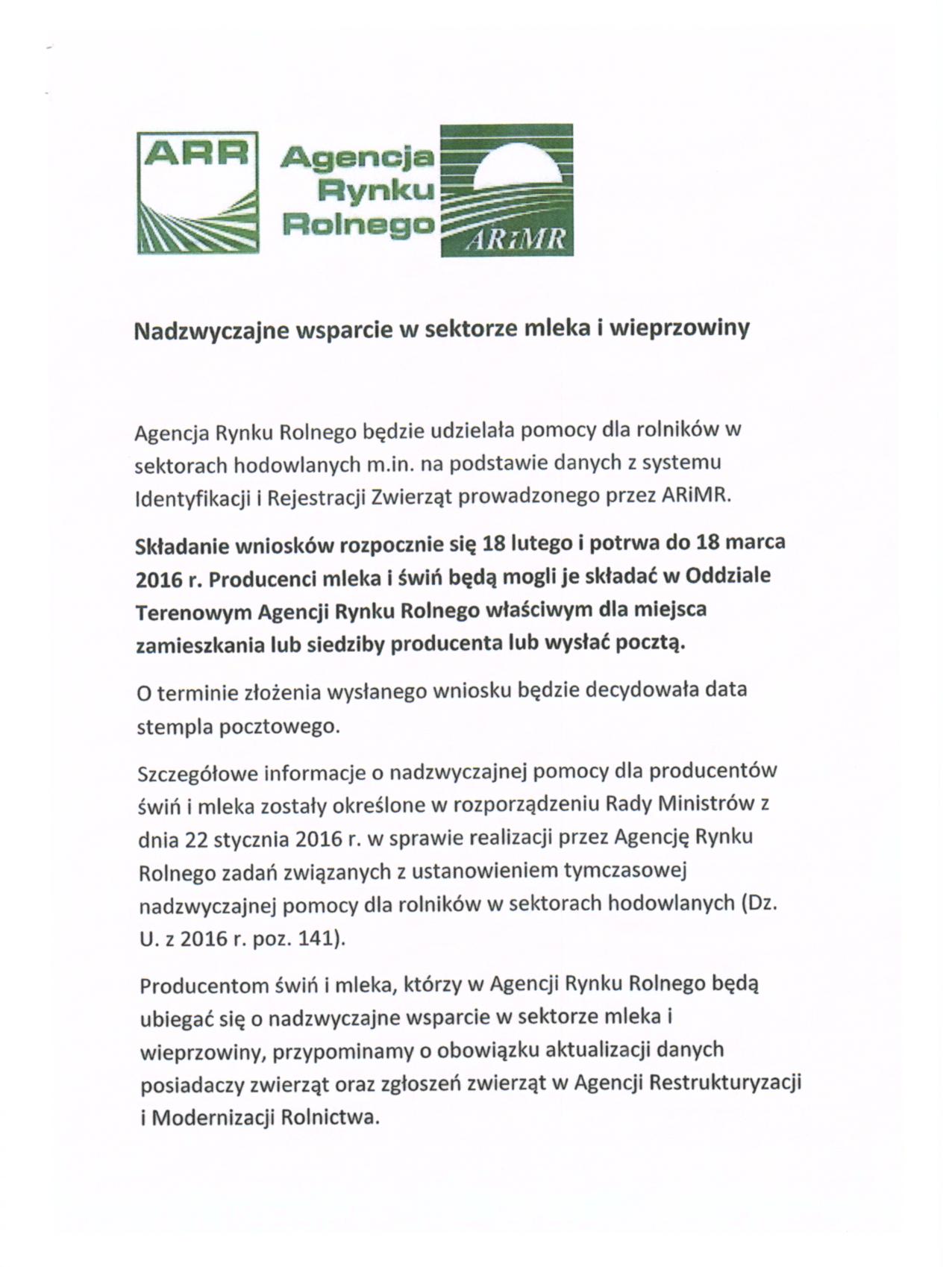 ARR Agencja Rynku Rolnego

ARiMR

Nadzwyczajne wsparcie w sektorze mleka i wieprzowiny

Agencja Rynku Rolnego będzie udzielała pomocy dla rolników w sektorach hodowlanych m.in. na podstawie danych z systemu Identyfikacji i Rejestracji Zwierząt prowadzonego przez ARiMR.

Składanie wniosków rozpocznie się 18 lutego i potrwa do 18 marca 2016 r. Producenci mleka i świń będą mogli je składać w Oddziale Terenowym Agencji Rynku Rolnego właściwym dla miejsca zamieszkania lub siedziby producenta lub wysłać pocztą.

O terminie złożenia wysłanego wniosku będzie decydowała data stempla pocztowego.

Szczegółowe informacje o nadzwyczajnej pomocy dla producentów świń i mleka zostały określone w rozporządzeniu Rady Ministrów z dnia 22 stycznia 2016 r. w sprawie realizacji przez Agencję Rynku Rolnego zadań związanych z ustanowieniem tymczasowej nadzwyczajnej pomocy dla rolników w sektorach hodowlanych (Dz. U. z 2016 r. poz. 141).

Producentom świń i mleka, którzy w Agencji Rynku Rolnego będą ubiegać się o nadzwyczajne wsparcie w sektorze mleka i wieprzowiny, przypominamy o obowiązku aktualizacji danych posiadaczy zwierząt oraz zgłoszeń zwierząt w Agencji Restrukturyzacji i Modernizacji Rolnictwa.